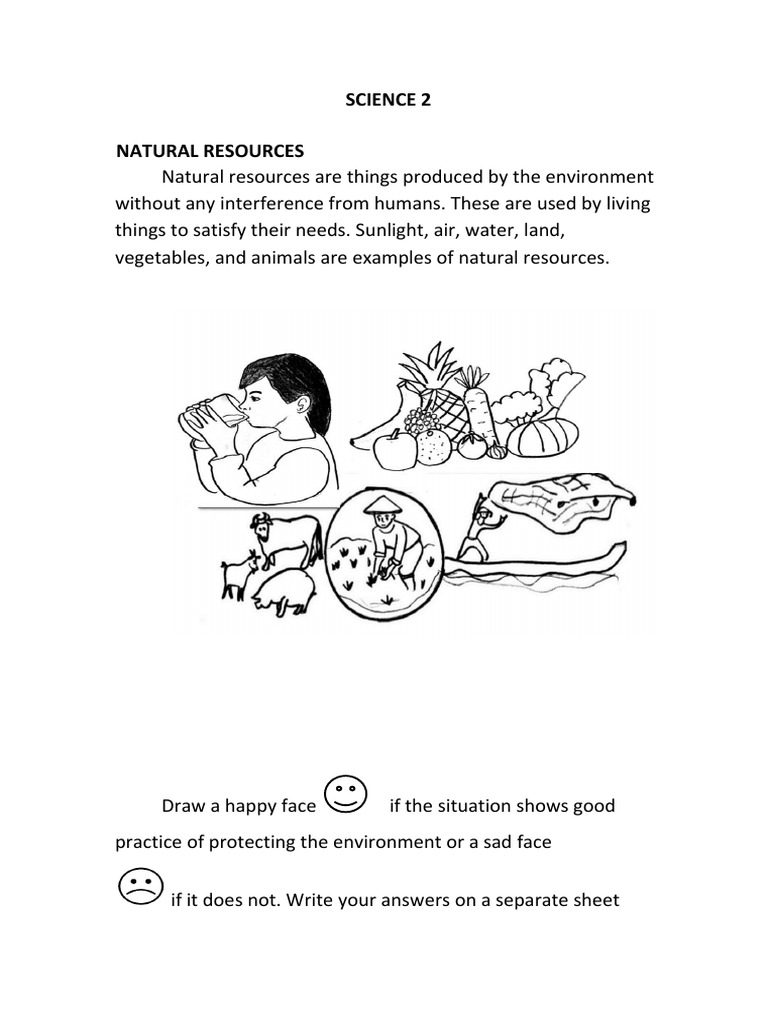 SCIENCE 2

NATURAL RESOURCES

Natural resources are things produced by the environment without any interference from humans. These are used by living things to satisfy their needs. Sunlight, air, water, land, vegetables, and animals are examples of natural resources.

Draw a happy face if the situation shows good practice of protecting the environment or a sad face if it does not. Write your answers on a separate sheet